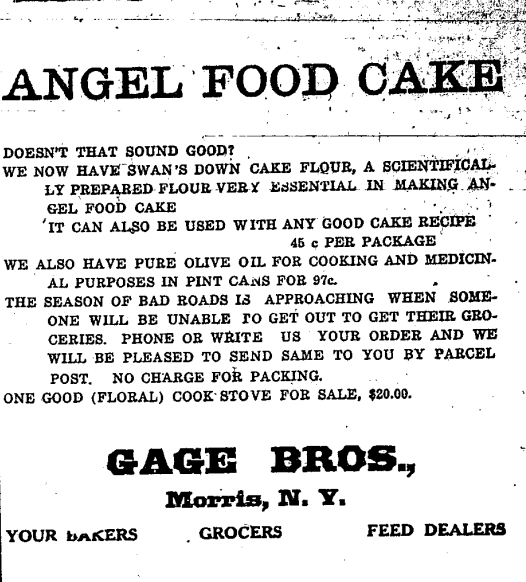 ANGEL FOOD CAKE

DOESN'T THAT SOUND GOOD?
WE NOW HAVE SWAN'S DOWN CAKE FLOUR, A SCIENTIFICALLY PREPARED FLOUR VERY ESSENTIAL IN MAKING ANGEL FOOD CAKE
IT CAN ALSO BE USED WITH ANY GOOD CAKE RECIPE
45 c PER PACKAGE
WE ALSO HAVE PURE OLIVE OIL FOR COOKING AND MEDICINAL PURPOSES IN PINT CANS FOR 97c.
THE SEASON OF BAD ROADS IS APPROACHING WHEN SOMEONE WILL BE UNABLE TO GET OUT TO GET THEIR GROCERIES. PHONE OR WRITE US YOUR ORDER AND WE WILL BE PLEASED TO SEND SAME TO YOU BY PARCEL POST. NO CHARGE FOR PACKING.
ONE GOOD (FLORAL) COOK STOVE FOR SALE, $20.00.

GAGE BROS.,
Morris, N. Y.

YOUR BAKERS GROCERS FEED DEALERS